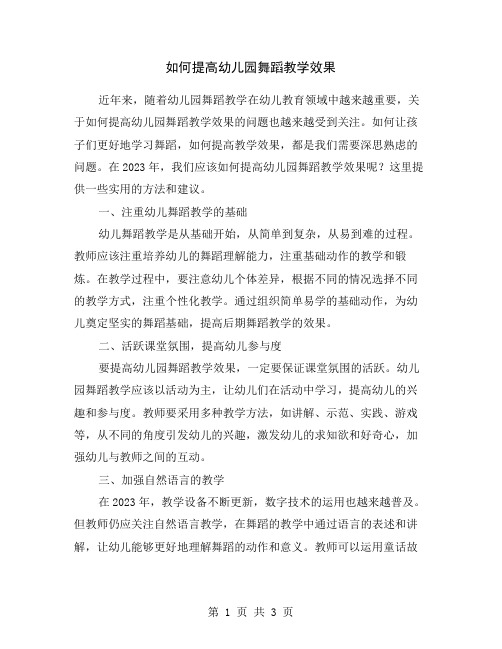 如何提高幼儿园舞蹈教学效果

近年来，随着幼儿园舞蹈教学在幼儿教育领域中越来越重要，关于如何提高幼儿园舞蹈教学效果的问题也越来越受到关注。如何让孩子们更好地学习舞蹈，如何提高教学效果，都是我们需要深思熟虑的问题。在2023年，我们应该如何提高幼儿园舞蹈教学效果呢？这里提供一些实用的方法和建议。

一、注重幼儿舞蹈教学的基础

幼儿舞蹈教学是从基础开始，从简单到复杂，从易到难的过程。教师应该注重培养幼儿的舞蹈理解能力，注重基础动作的教学和锻炼。在教学过程中，要注意幼儿个体差异，根据不同的情况选择不同的教学方式，注重个性化教学。通过组织简单易学的基础动作，为幼儿奠定坚实的舞蹈基础，提高后期舞蹈教学的效果。

二、活跃课堂氛围，提高幼儿参与度

要提高幼儿园舞蹈教学效果，一定要保证课堂氛围的活跃。幼儿园舞蹈教学应该以活动为主，让幼儿们在活动中学习，提高幼儿的兴趣和参与度。教师要采用多种教学方法，如讲解、示范、实践、游戏等，从不同的角度引发幼儿的兴趣，激发幼儿的求知欲和好奇心，加强幼儿与教师之间的互动。

三、加强自然语言的教学

在2023年，教学设备不断更新，数字技术的运用也越来越普及。但教师仍应关注自然语言教学，在舞蹈的教学中通过语言的表述和讲解，让幼儿能够更好地理解舞蹈的动作和意义。教师可以运用童话故

第 1 页 共 3 页